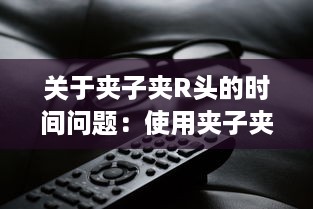 关于夹子夹R头的时间问题：使用夹子夹